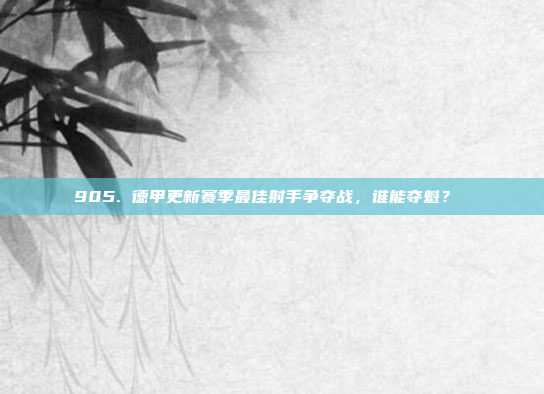 905. 德甲更新赛季最佳射手争夺战，谁能夺魁？